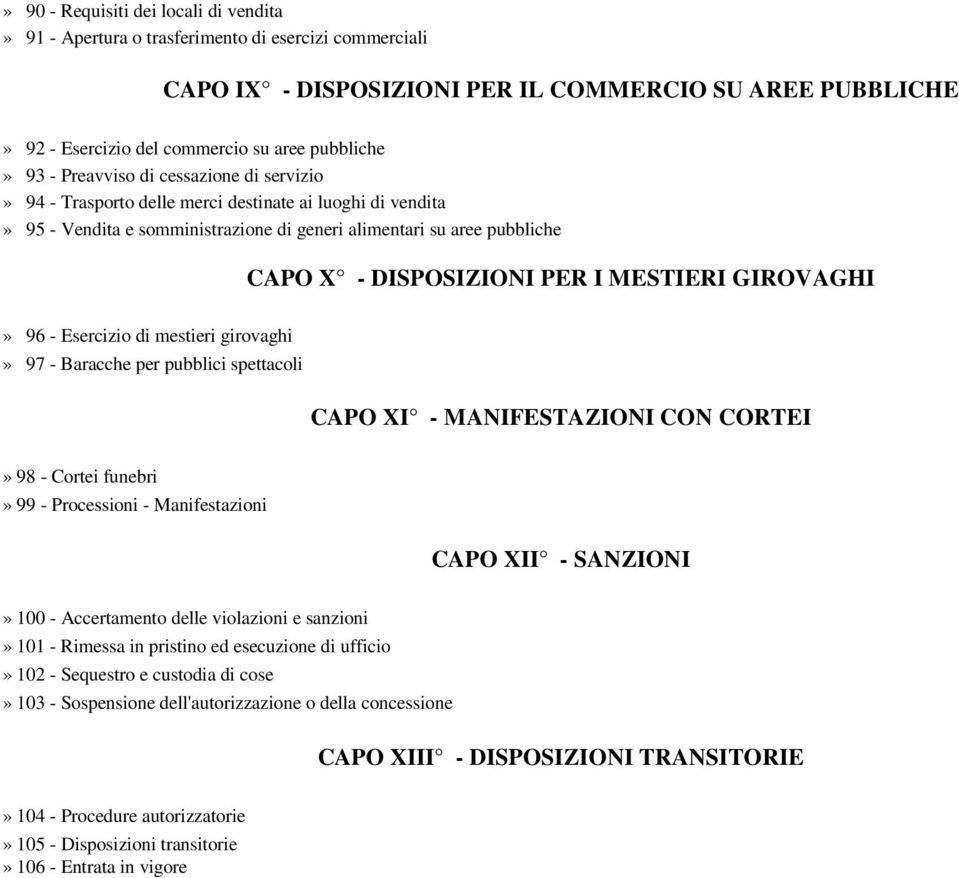 » 90 - Requisiti dei locali di vendita
» 91 - Apertura o trasferimento di esercizi commerciali

CAPO IX° - DISPOSIZIONI PER IL COMMERCIO SU AREE PUBBLICHE

» 92 - Esercizio del commercio su aree pubbliche
» 93 - Preavviso di cessazione di servizio
» 94 - Trasporto delle merci destinate ai luoghi di vendita
» 95 - Vendita e somministrazione di generi alimentari su aree pubbliche

CAPO X° - DISPOSIZIONI PER I MESTIERI GIROVAGHI

» 96 - Esercizio di mestieri girovaghi
» 97 - Baracche per pubblici spettacoli

CAPO XI° - MANIFESTAZIONI CON CORTEI

» 98 - Cortei funebri
» 99 - Processioni - Manifestazioni

CAPO XII° - SANZIONI

» 100 - Accertamento delle violazioni e sanzioni
» 101 - Rimessa in pristino ed esecuzione di ufficio
» 102 - Sequestro e custodia di cose
» 103 - Sospensione dell'autorizzazione o della concessione

CAPO XIII° - DISPOSIZIONI TRANSITORIE

» 104 - Procedure autorizzatorie
» 105 - Disposizioni transitorie
» 106 - Entrata in vigore